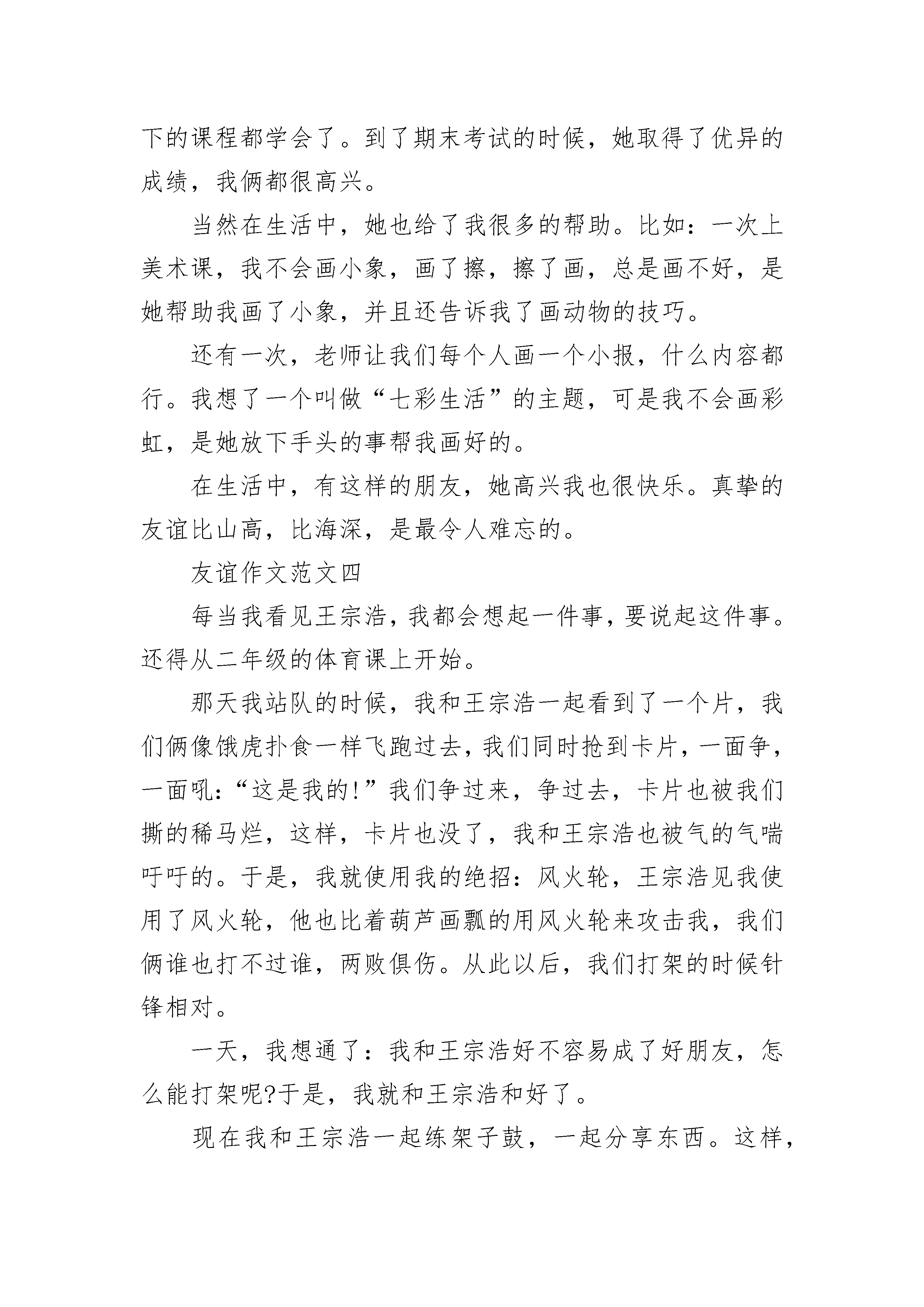 下的课程都学会了。到了期末考试的时候，她取得了优异的成绩，我俩都很高兴。

当然在生活中，她也给了我很多的帮助。比如：一次上美术课，我不会画小象，画了擦，擦了画，总是画不好，是她帮助我画了小象，并且还告诉我了画动物的技巧。

还有一次，老师让我们每个人画一个小报，什么内容都行。我想了一个叫做“七彩生活”的主题，可是我不会画彩虹，是她放下手头的事帮我画好的。

在生活中，有这样的朋友，她高兴我也很快乐。真挚的友谊比山高，比海深，是最令人难忘的。

友谊作文范文四

每当我看见王宗浩，我都会想起一件事，要说起这件事。还得从二年级的体育课上开始。

那天我站队的时候，我和王宗浩一起看到了一个片，我们俩像饿虎扑食一样飞跑过去，我们同时抢到卡片，一面争，一面吼：“这是我的!”我们争过来，争过去，卡片也被我们撕的稀马烂，这样，卡片也没了，我和王宗浩也被气的气喘吁吁的。于是，我就使用我的绝招：风火轮，王宗浩见我使用了风火轮，他也比着葫芦画瓢的用风火轮来攻击我，我们俩谁也打不过谁，两败俱伤。从此以后，我们打架的时候针锋相对。

一天，我想通了：我和王宗浩好不容易成了好朋友，怎么能打架呢?于是，我就和王宗浩和好了。

现在我和王宗浩一起练架子鼓，一起分享东西。这样，